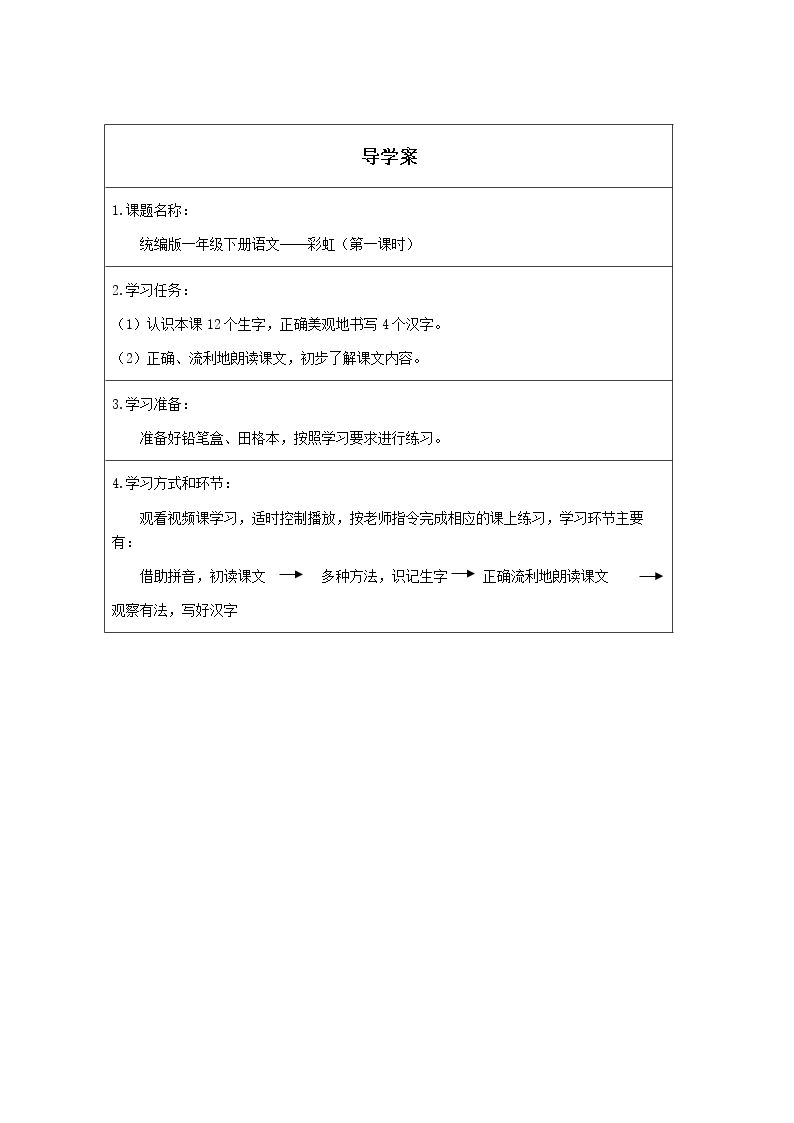 导学案

1.课题名称：

统编版一年级下册语文——彩虹（第一课时）

2.学习任务：

（1）认识本课12个生字，正确美观地书写4个汉字。

（2）正确、流利地朗读课文，初步了解课文内容。

3.学习准备：

准备好铅笔盒、田格本，按照学习要求进行练习。

4.学习方式和环节：

观看视频课学习，适时控制播放，按老师指令完成相应的课上练习，学习环节主要有：

借助拼音，初读课文 → 多种方法，识记生字 → 正确流利地朗读课文 → 观察有法，写好汉字